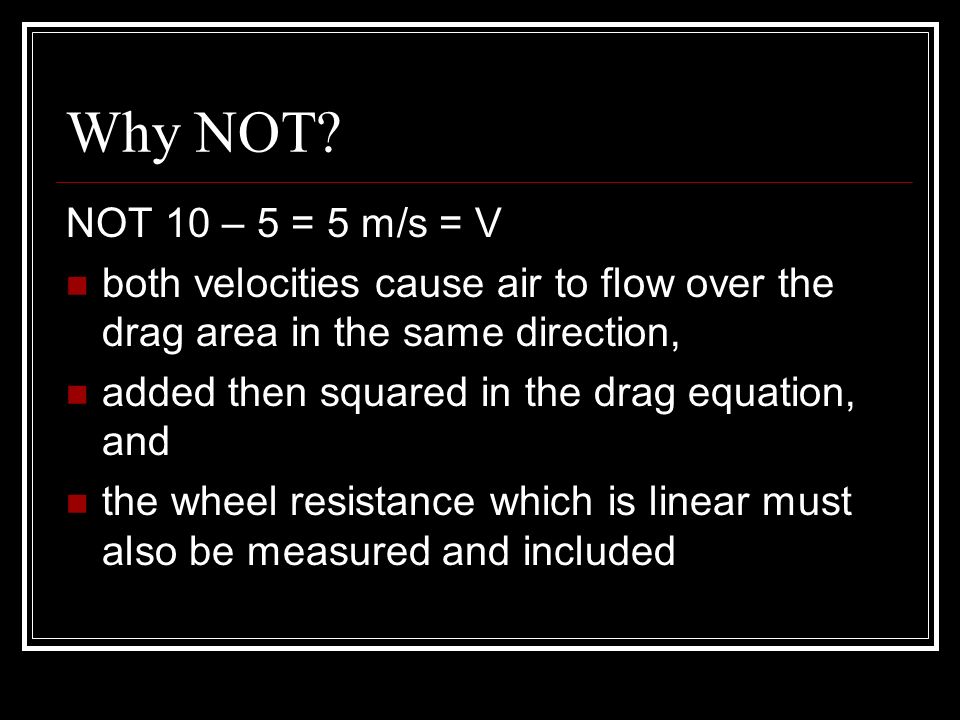 Why NOT?

NOT 10 – 5 = 5 m/s = V

- both velocities cause air to flow over the drag area in the same direction,
- added then squared in the drag equation, and
- the wheel resistance which is linear must also be measured and included